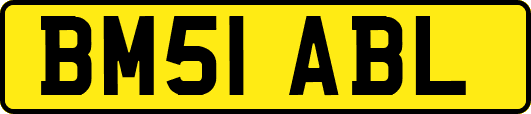 BM51 ABL